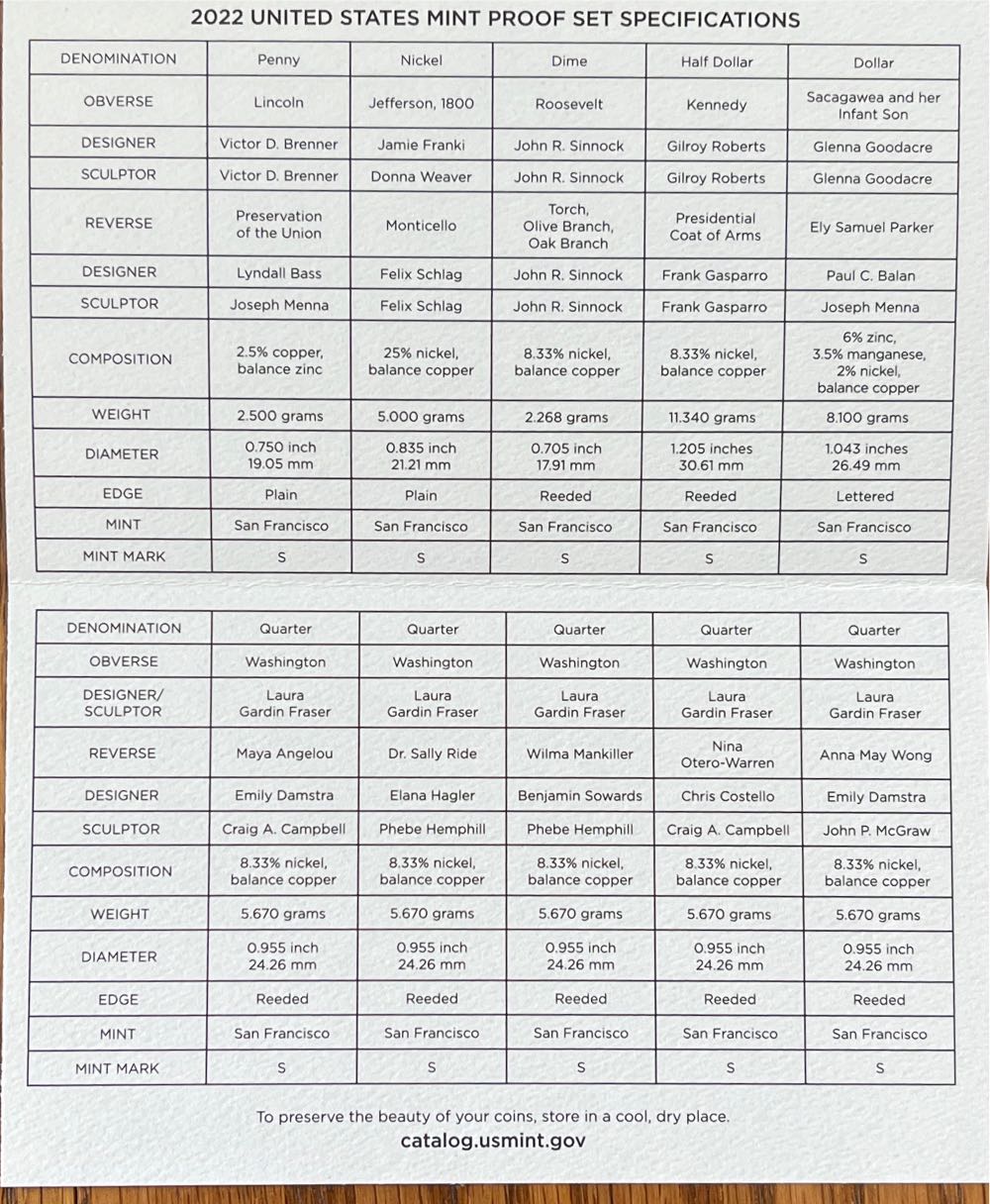 2022 UNITED STATES MINT PROOF SET SPECIFICATIONS

| DENOMINATION | Penny | Nickel | Dime | Half Dollar | Dollar |
|---|---|---|---|---|---|
| OBVERSE | Lincoln | Jefferson, 1800 | Roosevelt | Kennedy | Sacagawea and her Infant Son |
| DESIGNER | Victor D. Brenner | Jamie Franki | John R. Sinnock | Gilroy Roberts | Glenna Goodacre |
| SCULPTOR | Victor D. Brenner | Donna Weaver | John R. Sinnock | Gilroy Roberts | Glenna Goodacre |
| REVERSE | Preservation of the Union | Monticello | Torch, Olive Branch, Oak Branch | Presidential Coat of Arms | Ely Samuel Parker |
| DESIGNER | Lyndall Bass | Felix Schlag | John R. Sinnock | Frank Gasparro | Paul C. Balan |
| SCULPTOR | Joseph Menna | Felix Schlag | John R. Sinnock | Frank Gasparro | Joseph Menna |
| COMPOSITION | 2.5% copper, balance zinc | 25% nickel, balance copper | 8.33% nickel, balance copper | 8.33% nickel, balance copper | 6% zinc, 3.5% manganese, 2% nickel, balance copper |
| WEIGHT | 2.500 grams | 5.000 grams | 2.268 grams | 11.340 grams | 8.100 grams |
| DIAMETER | 0.750 inch 19.05 mm | 0.835 inch 21.21 mm | 0.705 inch 17.91 mm | 1.205 inches 30.61 mm | 1.043 inches 26.49 mm |
| EDGE | Plain | Plain | Reeded | Reeded | Lettered |
| MINT | San Francisco | San Francisco | San Francisco | San Francisco | San Francisco |
| MINT MARK | S | S | S | S | S |

| DENOMINATION | Quarter | Quarter | Quarter | Quarter | Quarter |
|---|---|---|---|---|---|
| OBVERSE | Washington | Washington | Washington | Washington | Washington |
| DESIGNER/ SCULPTOR | Laura Gardin Fraser | Laura Gardin Fraser | Laura Gardin Fraser | Laura Gardin Fraser | Laura Gardin Fraser |
| REVERSE | Maya Angelou | Dr. Sally Ride | Wilma Mankiller | Nina Otero-Warren | Anna May Wong |
| DESIGNER | Emily Damstra | Elana Hagler | Benjamin Sowards | Chris Costello | Emily Damstra |
| SCULPTOR | Craig A. Campbell | Phebe Hemphill | Phebe Hemphill | Craig A. Campbell | John P. McGraw |
| COMPOSITION | 8.33% nickel, balance copper | 8.33% nickel, balance copper | 8.33% nickel, balance copper | 8.33% nickel, balance copper | 8.33% nickel, balance copper |
| WEIGHT | 5.670 grams | 5.670 grams | 5.670 grams | 5.670 grams | 5.670 grams |
| DIAMETER | 0.955 inch 24.26 mm | 0.955 inch 24.26 mm | 0.955 inch 24.26 mm | 0.955 inch 24.26 mm | 0.955 inch 24.26 mm |
| EDGE | Reeded | Reeded | Reeded | Reeded | Reeded |
| MINT | San Francisco | San Francisco | San Francisco | San Francisco | San Francisco |
| MINT MARK | S | S | S | S | S |

To preserve the beauty of your coins, store in a cool, dry place.
catalog.usmint.gov